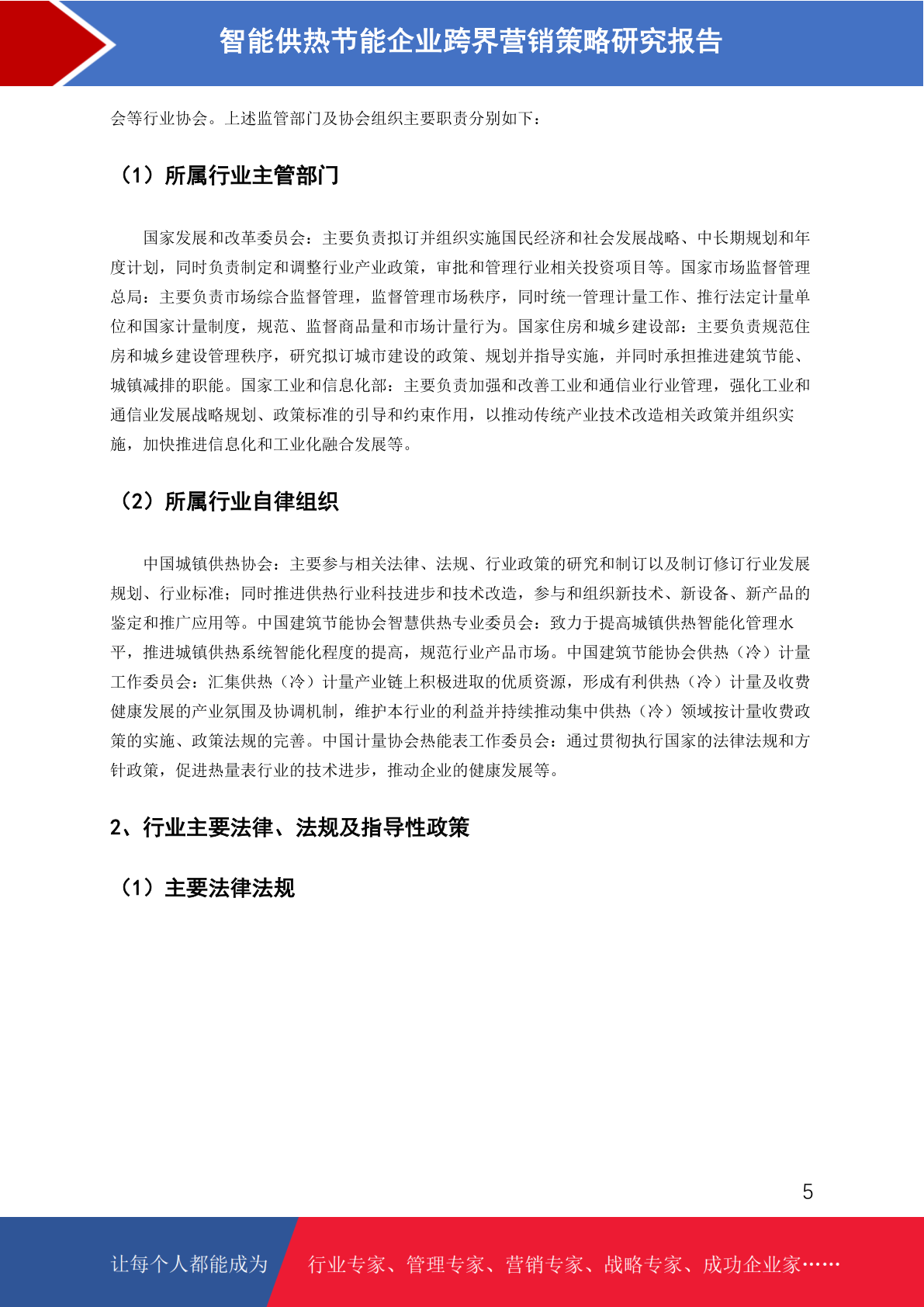 智能供热节能企业跨界营销策略研究报告

会等行业协会。上述监管部门及协会组织主要职责分别如下：

（1）所属行业主管部门

国家发展和改革委员会：主要负责拟订并组织实施国民经济和社会发展战略、中长期规划和年度计划，同时负责制定和调整行业产业政策，审批和管理行业相关投资项目等。国家市场监督管理总局：主要负责市场综合监督管理，监督管理市场秩序，同时统一管理计量工作、推行法定计量单位和国家计量制度，规范、监督商品量和市场计量行为。国家住房和城乡建设部：主要负责规范住房和城乡建设管理秩序，研究拟订城市建设的政策、规划并指导实施，并同时承担推进建筑节能、城镇减排的职能。国家工业和信息化部：主要负责加强和改善工业和通信业行业管理，强化工业和通信业发展战略规划、政策标准的引导和约束作用，以推动传统产业技术改造相关政策并组织实施，加快推进信息化和工业化融合发展等。

（2）所属行业自律组织

中国城镇供热协会：主要参与相关法律、法规、行业政策的研究和制订以及制订修订行业发展规划、行业标准；同时推进供热行业科技进步和技术改造，参与和组织新技术、新设备、新产品的鉴定和推广应用等。中国建筑节能协会智慧供热专业委员会：致力于提高城镇供热智能化管理水平，推进城镇供热系统智能化程度的提高，规范行业产品市场。中国建筑节能协会供热（冷）计量工作委员会：汇集供热（冷）计量产业链上积极进取的优质资源，形成有利供热（冷）计量及收费健康发展的产业氛围及协调机制，维护本行业的利益并持续推动集中供热（冷）领域按计量收费政策的实施、政策法规的完善。中国计量协会热能表工作委员会：通过贯彻执行国家的法律法规和方针政策，促进热量表行业的技术进步，推动企业的健康发展等。

2、行业主要法律、法规及指导性政策

（1）主要法律法规

5

让每个人都能成为 行业专家、管理专家、营销专家、战略专家、成功企业家……